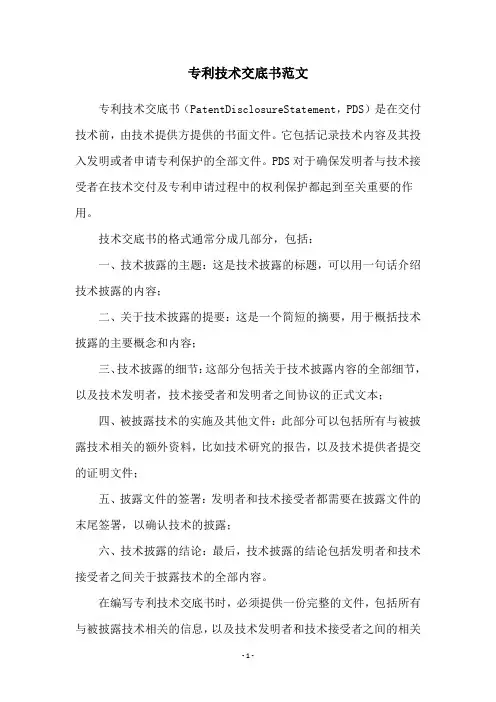 专利技术交底书范文

专利技术交底书（PatentDisclosureStatement，PDS）是在交付技术前，由技术提供方提供的书面文件。它包括记录技术内容及其投入发明或者申请专利保护的全部文件。PDS对于确保发明者与技术接受者在技术交付及专利申请过程中的权利保护都起到至关重要的作用。

技术交底书的格式通常分成几部分，包括：

一、技术披露的主题：这是技术披露的标题，可以用一句话介绍技术披露的内容；

二、关于技术披露的提要：这是一个简短的摘要，用于概括技术披露的主要概念和内容；

三、技术披露的细节：这部分包括关于技术披露内容的全部细节，以及技术发明者，技术接受者和发明者之间协议的正式文本；

四、被披露技术的实施及其他文件：此部分可以包括所有与被披露技术相关的额外资料，比如技术研究的报告，以及技术提供者提交的证明文件；

五、披露文件的签署：发明者和技术接受者都需要在披露文件的末尾签署，以确认技术的披露；

六、技术披露的结论：最后，技术披露的结论包括发明者和技术接受者之间关于披露技术的全部内容。

在编写专利技术交底书时，必须提供一份完整的文件，包括所有与被披露技术相关的信息，以及技术发明者和技术接受者之间的相关

-1-